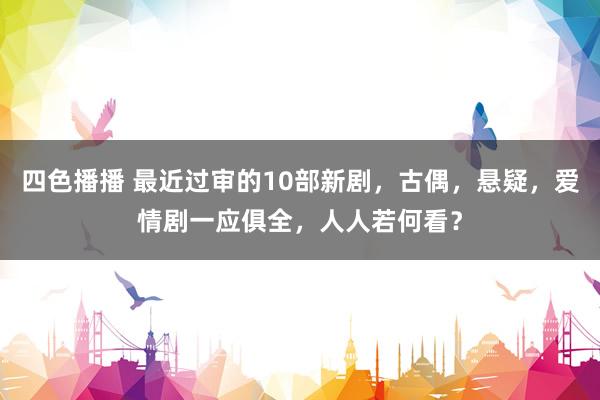 四色播播 最近过审的10部新剧，古偶，悬疑，爱情剧一应俱全，人人若何看？